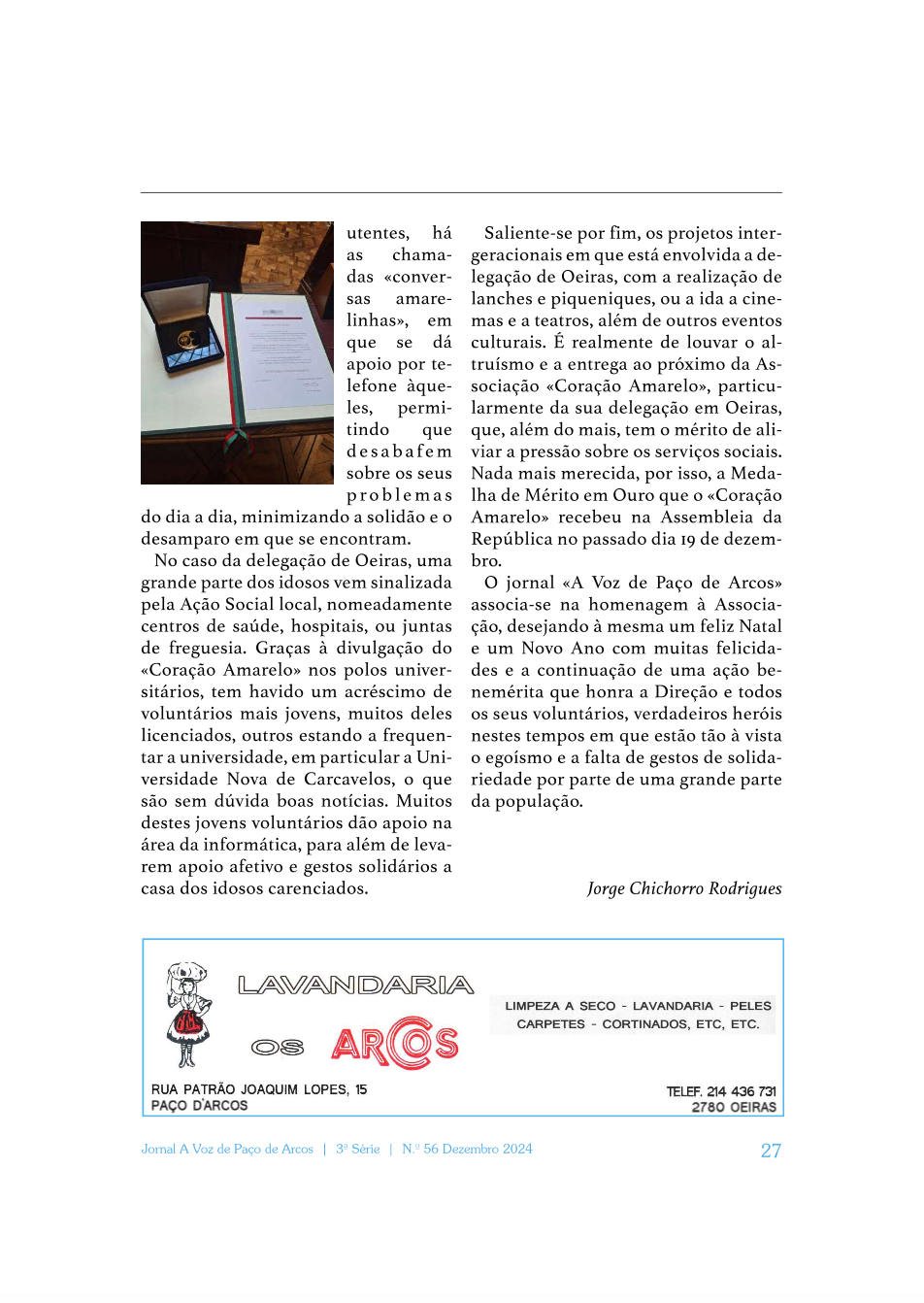 utentes, há as chamadas «conversas amarelinhas», em que se dá apoio por telefone àqueles, permitindo que desabafem sobre os seus problemas do dia a dia, minimizando a solidão e o desamparo em que se encontram.

No caso da delegação de Oeiras, uma grande parte dos idosos vem sinalizada pela Ação Social local, nomeadamente centros de saúde, hospitais, ou juntas de freguesia. Graças à divulgação do «Coração Amarelo» nos polos universitários, tem havido um acréscimo de voluntários mais jovens, muitos deles licenciados, outros estando a frequentar a universidade, em particular a Universidade Nova de Carcavelos, o que são sem dúvida boas notícias. Muitos destes jovens voluntários dão apoio na área da informática, para além de levarem apoio afetivo e gestos solidários a casa dos idosos carenciados.

Saliente-se por fim, os projetos intergeracionais em que está envolvida a delegação de Oeiras, com a realização de lanches e piqueniques, ou a ida a cinemas e a teatros, além de outros eventos culturais. É realmente de louvar o altruísmo e a entrega ao próximo da Associação «Coração Amarelo», particularmente da sua delegação em Oeiras, que, além do mais, tem o mérito de aliviar a pressão sobre os serviços sociais. Nada mais merecida, por isso, a Medalha de Mérito em Ouro que o «Coração Amarelo» recebeu na Assembleia da República no passado dia 19 de dezembro.

O jornal «A Voz de Paço de Arcos» associa-se na homenagem à Associação, desejando à mesma um feliz Natal e um Novo Ano com muitas felicidades e a continuação de uma ação benemérita que honra a Direção e todos os seus voluntários, verdadeiros heróis nestes tempos em que estão tão à vista o egoísmo e a falta de gestos de solidariedade por parte de uma grande parte da população.

Jorge Chichorro Rodrigues

LAVANDARIA
OS ARCOS
LIMPEZA A SECO - LAVANDARIA - PELES
CARPETES - CORTINADOS, ETC, ETC.
RUA PATRÃO JOAQUIM LOPES, 15
PAÇO D'ARCOS
TELEF. 214 436 731
2780 OEIRAS

Jornal A Voz de Paço de Arcos | 3ª Série | N.º 56 Dezembro 2024
27